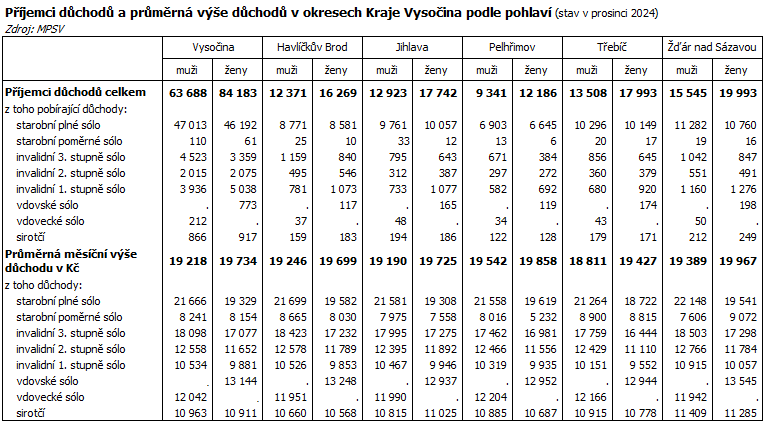 Příjemci důchodů a průměrná výše důchodů v okresech Kraje Vysočina podle pohlaví (stav v prosinci 2024)
Zdroj: MPSV

| | Vysočina | | Havlíčkův Brod | | Jihlava | | Pelhřimov | | Třebíč | | Žďár nad Sázavou | |
|---|---|---|---|---|---|---|---|---|---|---|---|---|
| | muži | ženy | muži | ženy | muži | ženy | muži | ženy | muži | ženy | muži | ženy |
| **Příjemci důchodů celkem** | **63 688** | **84 183** | **12 371** | **16 269** | **12 923** | **17 742** | **9 341** | **12 186** | **13 508** | **17 993** | **15 545** | **19 993** |
| z toho pobírající důchody: | | | | | | | | | | | | |
| starobní plné sólo | 47 013 | 46 192 | 8 771 | 8 581 | 9 761 | 10 057 | 6 903 | 6 645 | 10 296 | 10 149 | 11 282 | 10 760 |
| starobní poměrné sólo | 110 | 61 | 25 | 10 | 33 | 12 | 13 | 6 | 20 | 17 | 19 | 16 |
| invalidní 3. stupně sólo | 4 523 | 3 359 | 1 159 | 840 | 795 | 643 | 671 | 384 | 856 | 645 | 1 042 | 847 |
| invalidní 2. stupně sólo | 2 015 | 2 075 | 495 | 546 | 312 | 387 | 297 | 272 | 360 | 379 | 551 | 491 |
| invalidní 1. stupně sólo | 3 936 | 5 038 | 781 | 1 073 | 733 | 1 077 | 582 | 692 | 680 | 920 | 1 160 | 1 276 |
| vdovské sólo | . | 773 | . | 117 | . | 165 | . | 119 | . | 174 | . | 198 |
| vdovecké sólo | 212 | . | 37 | . | 48 | . | 34 | . | 43 | . | 50 | . |
| sirotčí | 866 | 917 | 159 | 183 | 194 | 186 | 122 | 128 | 179 | 171 | 212 | 249 |
| **Průměrná měsíční výše důchodu v Kč** | **19 218** | **19 734** | **19 246** | **19 699** | **19 190** | **19 725** | **19 542** | **19 858** | **18 811** | **19 427** | **19 389** | **19 967** |
| z toho důchody: | | | | | | | | | | | | |
| starobní plné sólo | 21 666 | 19 329 | 21 699 | 19 582 | 21 581 | 19 308 | 21 558 | 19 619 | 21 264 | 18 722 | 22 148 | 19 541 |
| starobní poměrné sólo | 8 241 | 8 154 | 8 665 | 8 030 | 7 975 | 7 558 | 8 016 | 5 232 | 8 900 | 8 815 | 7 606 | 9 072 |
| invalidní 3. stupně sólo | 18 098 | 17 077 | 18 423 | 17 232 | 17 995 | 17 275 | 17 462 | 16 981 | 17 759 | 16 444 | 18 503 | 17 298 |
| invalidní 2. stupně sólo | 12 558 | 11 652 | 12 578 | 11 789 | 12 395 | 11 892 | 12 466 | 11 556 | 12 429 | 11 110 | 12 766 | 11 784 |
| invalidní 1. stupně sólo | 10 534 | 9 881 | 10 526 | 9 853 | 10 467 | 9 946 | 10 319 | 9 935 | 10 151 | 9 552 | 10 915 | 10 057 |
| vdovské sólo | . | 13 144 | . | 13 248 | . | 12 937 | . | 12 952 | . | 12 944 | . | 13 545 |
| vdovecké sólo | 12 042 | . | 11 951 | . | 11 990 | . | 12 204 | . | 12 166 | . | 11 942 | . |
| sirotčí | 10 963 | 10 911 | 10 660 | 10 568 | 10 815 | 11 025 | 10 885 | 10 687 | 10 915 | 10 778 | 11 409 | 11 285 |